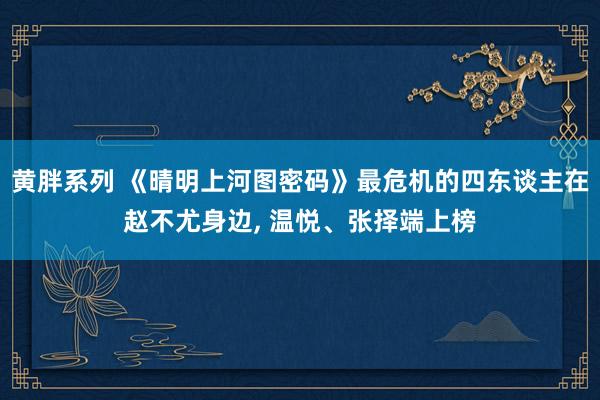 黄胖系列 《晴明上河图密码》最危机的四东谈主在赵不尤身边, 温悦、张择端上榜